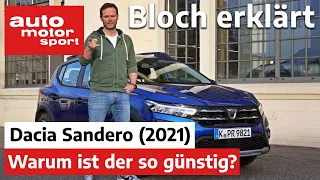 auto motor sport

Bloch erklärt

K PR 9821

Dacia Sandero (2021)

Warum ist der so günstig?